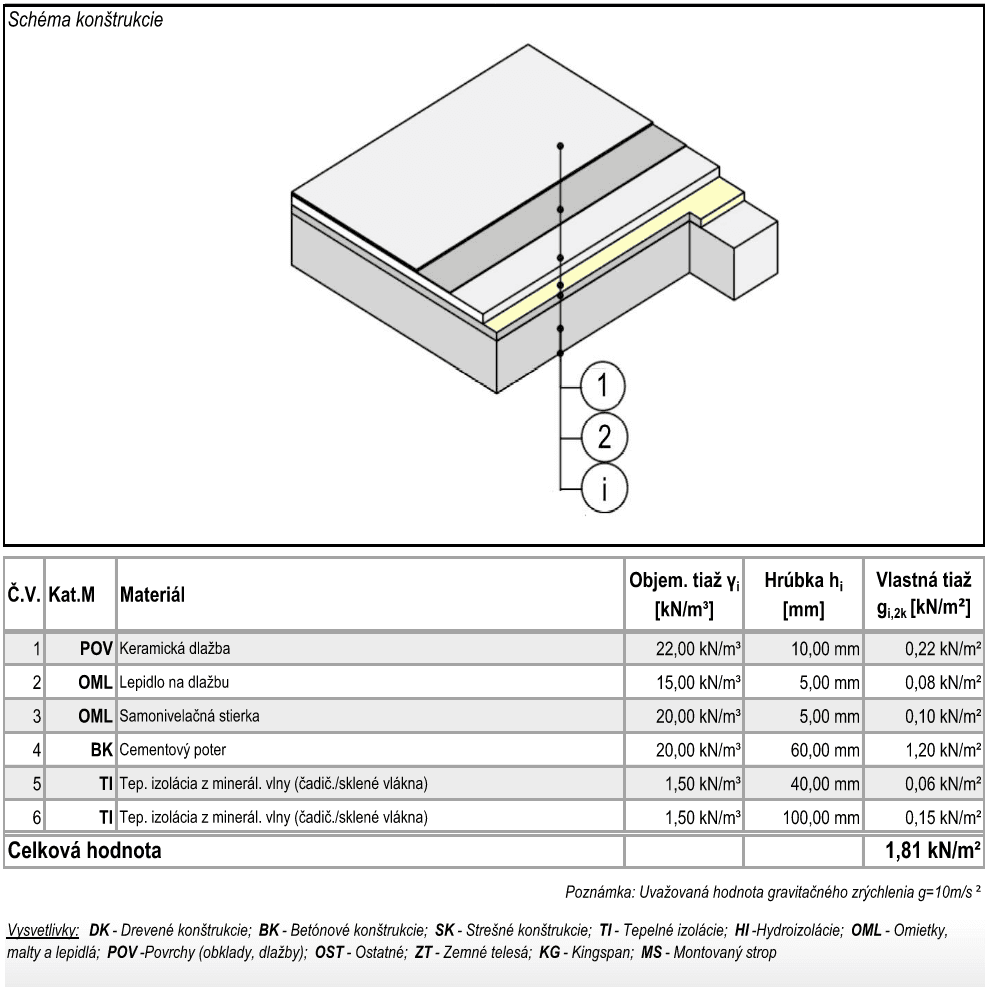 Schéma konštrukcie

1
2
i

| Č.V. | Kat.M | Materiál | Objem. tiaž $\gamma_i$ [kN/m³] | Hrúbka $h_i$ [mm] | Vlastná tiaž $g_{i,2k}$ [kN/m²] |
|---|---|---|---|---|---|
| 1 | POV | Keramická dlažba | 22,00 kN/m³ | 10,00 mm | 0,22 kN/m² |
| 2 | OML | Lepidlo na dlažbu | 15,00 kN/m³ | 5,00 mm | 0,08 kN/m² |
| 3 | OML | Samonivelačná stierka | 20,00 kN/m³ | 5,00 mm | 0,10 kN/m² |
| 4 | BK | Cementový poter | 20,00 kN/m³ | 60,00 mm | 1,20 kN/m² |
| 5 | TI | Tep. izolácia z minerál. vlny (čadič./sklené vlákna) | 1,50 kN/m³ | 40,00 mm | 0,06 kN/m² |
| 6 | TI | Tep. izolácia z minerál. vlny (čadič./sklené vlákna) | 1,50 kN/m³ | 100,00 mm | 0,15 kN/m² |
| Celková hodnota | | | | | 1,81 kN/m² |

Poznámka: Uvažovaná hodnota gravitačného zrýchlenia g=10m/s ²

Vysvetlivky: DK - Drevené konštrukcie; BK - Betónové konštrukcie; SK - Strešné konštrukcie; TI - Tepelné izolácie; HI -Hydroizolácie; OML - Omietky, malty a lepidlá; POV -Povrchy (obklady, dlažby); OST - Ostatné; ZT - Zemné telesá; KG - Kingspan; MS - Montovaný strop